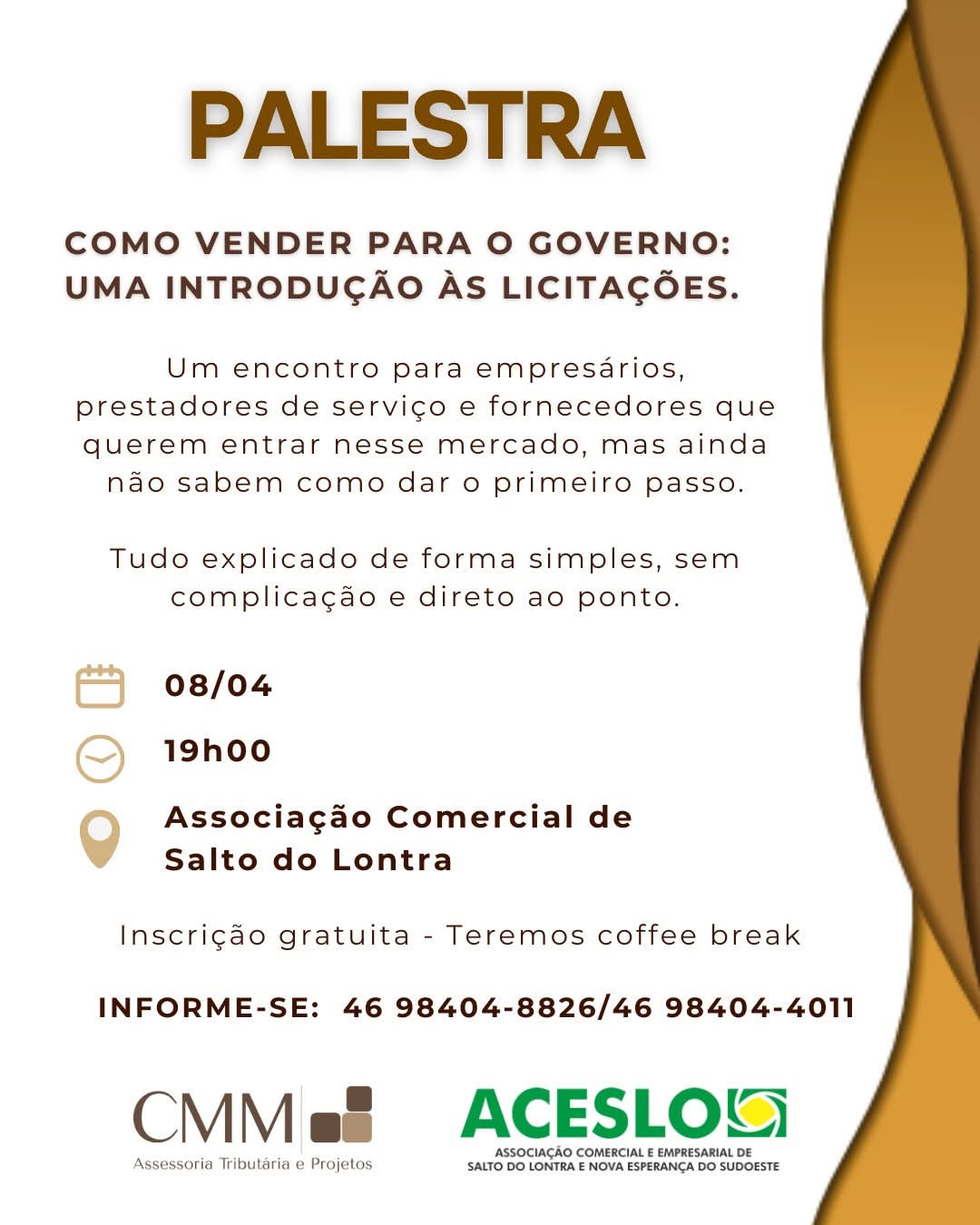 PALESTRA

COMO VENDER PARA O GOVERNO:
UMA INTRODUÇÃO ÀS LICITAÇÕES.

Um encontro para empresários, prestadores de serviço e fornecedores que querem entrar nesse mercado, mas ainda não sabem como dar o primeiro passo.

Tudo explicado de forma simples, sem complicação e direto ao ponto.

08/04

19h00

Associação Comercial de
Salto do Lontra

Inscrição gratuita - Teremos coffee break

INFORME-SE: 46 98404-8826/46 98404-4011

CMM
Assessoria Tributária e Projetos

ACESLO
ASSOCIAÇÃO COMERCIAL E EMPRESARIAL DE
SALTO DO LONTRA E NOVA ESPERANÇA DO SUDOESTE